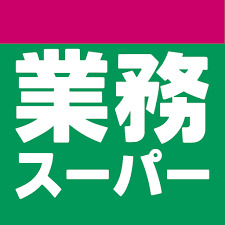 業務
スーパー